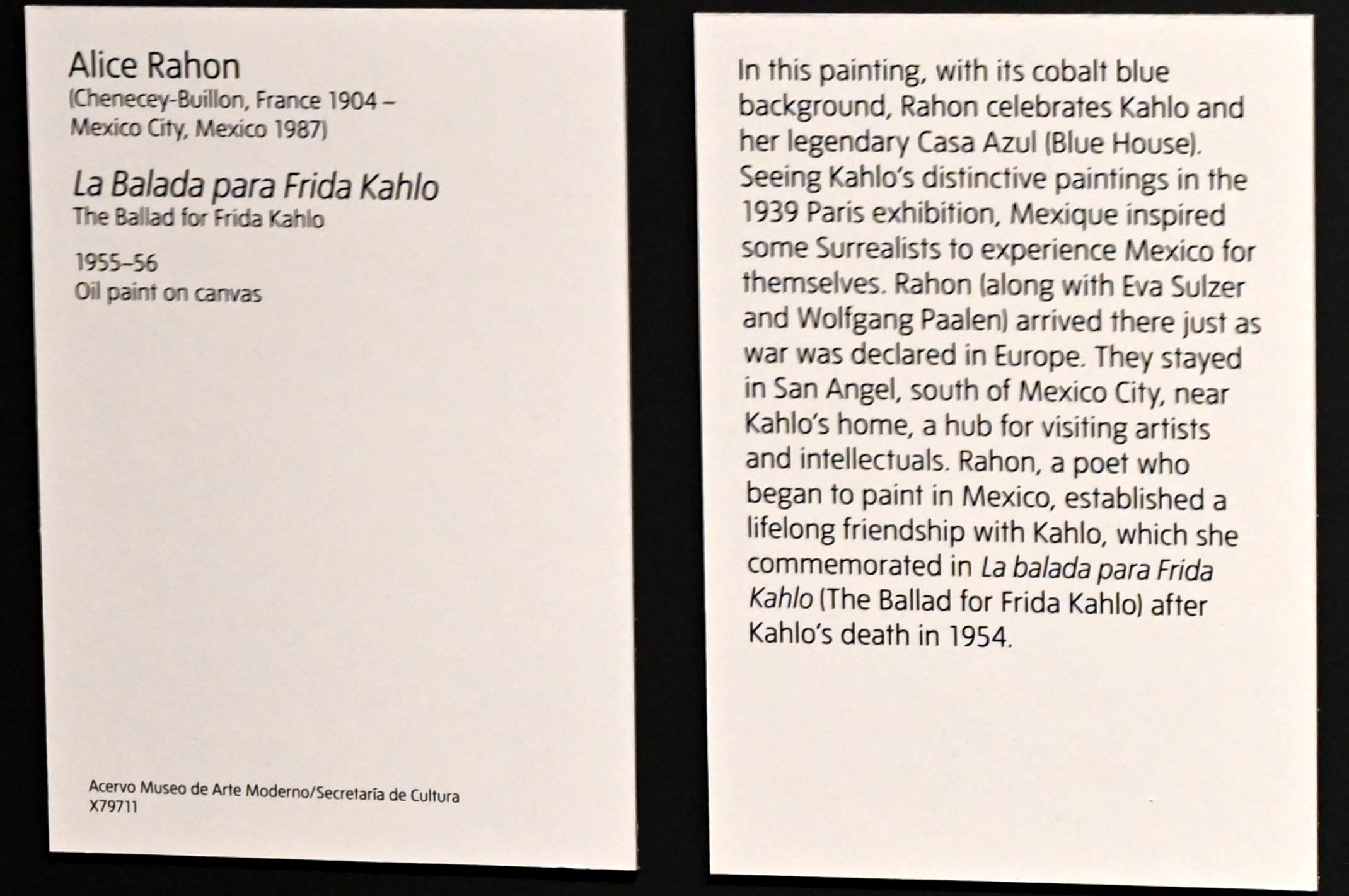 Alice Rahon
(Chenecey-Buillon, France 1904 –
Mexico City, Mexico 1987)

La Balada para Frida Kahlo
The Ballad for Frida Kahlo

1955–56
Oil paint on canvas

Acervo Museo de Arte Moderno/Secretaría de Cultura
X79711

In this painting, with its cobalt blue background, Rahon celebrates Kahlo and her legendary Casa Azul (Blue House). Seeing Kahlo's distinctive paintings in the 1939 Paris exhibition, Mexique inspired some Surrealists to experience Mexico for themselves. Rahon (along with Eva Sulzer and Wolfgang Paalen) arrived there just as war was declared in Europe. They stayed in San Angel, south of Mexico City, near Kahlo's home, a hub for visiting artists and intellectuals. Rahon, a poet who began to paint in Mexico, established a lifelong friendship with Kahlo, which she commemorated in La balada para Frida Kahlo (The Ballad for Frida Kahlo) after Kahlo's death in 1954.